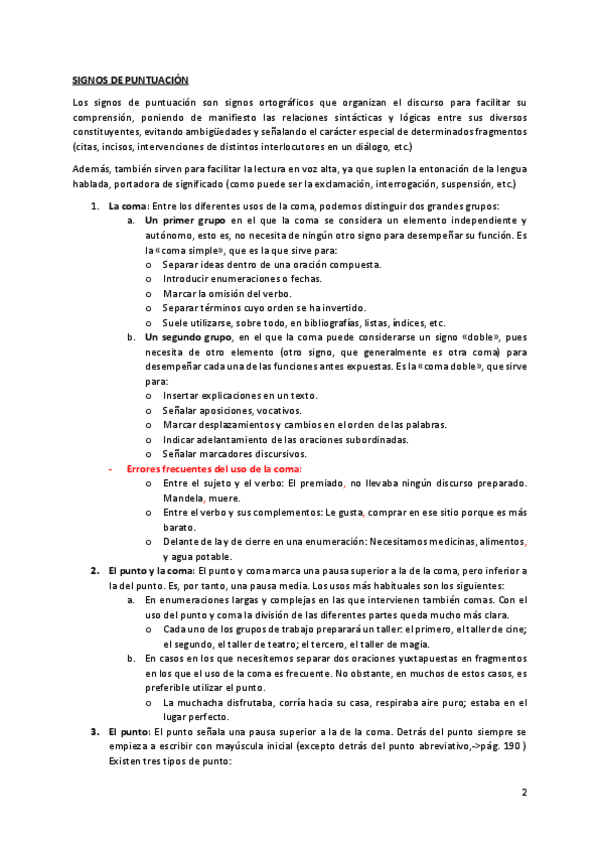 SIGNOS DE PUNTUACIÓN

Los signos de puntuación son signos ortográficos que organizan el discurso para facilitar su comprensión, poniendo de manifiesto las relaciones sintácticas y lógicas entre sus diversos constituyentes, evitando ambigüedades y señalando el carácter especial de determinados fragmentos (citas, incisos, intervenciones de distintos interlocutores en un diálogo, etc.)

Además, también sirven para facilitar la lectura en voz alta, ya que suplen la entonación de la lengua hablada, portadora de significado (como puede ser la exclamación, interrogación, suspensión, etc.)

1. La coma: Entre los diferentes usos de la coma, podemos distinguir dos grandes grupos:
a. Un primer grupo en el que la coma se considera un elemento independiente y autónomo, esto es, no necesita de ningún otro signo para desempeñar su función. Es la «coma simple», que es la que sirve para:
o Separar ideas dentro de una oración compuesta.
o Introducir enumeraciones o fechas.
o Marcar la omisión del verbo.
o Separar términos cuyo orden se ha invertido.
o Suele utilizarse, sobre todo, en bibliografías, listas, índices, etc.
b. Un segundo grupo, en el que la coma puede considerarse un signo «doble», pues necesita de otro elemento (otro signo, que generalmente es otra coma) para desempeñar cada una de las funciones antes expuestas. Es la «coma doble», que sirve para:
o Insertar explicaciones en un texto.
o Señalar aposiciones, vocativos.
o Marcar desplazamientos y cambios en el orden de las palabras.
o Indicar adelantamiento de las oraciones subordinadas.
o Señalar marcadores discursivos.
- Errores frecuentes del uso de la coma:
o Entre el sujeto y el verbo: El premiado, no llevaba ningún discurso preparado. Mandela, muere.
o Entre el verbo y sus complementos: Le gusta, comprar en ese sitio porque es más barato.
o Delante de la y de cierre en una enumeración: Necesitamos medicinas, alimentos, y agua potable.
2. El punto y la coma: El punto y coma marca una pausa superior a la de la coma, pero inferior a la del punto. Es, por tanto, una pausa media. Los usos más habituales son los siguientes:
a. En enumeraciones largas y complejas en las que intervienen también comas. Con el uso del punto y coma la división de las diferentes partes queda mucho más clara.
o Cada uno de los grupos de trabajo preparará un taller: el primero, el taller de cine; el segundo, el taller de teatro; el tercero, el taller de magia.
b. En casos en los que necesitemos separar dos oraciones yuxtapuestas en fragmentos en los que el uso de la coma es frecuente. No obstante, en muchos de estos casos, es preferible utilizar el punto.
o La muchacha disfrutaba, corría hacia su casa, respiraba aire puro; estaba en el lugar perfecto.
3. El punto: El punto señala una pausa superior a la de la coma. Detrás del punto siempre se empieza a escribir con mayúscula inicial (excepto detrás del punto abreviativo,->pág. 190 ) Existen tres tipos de punto:

2